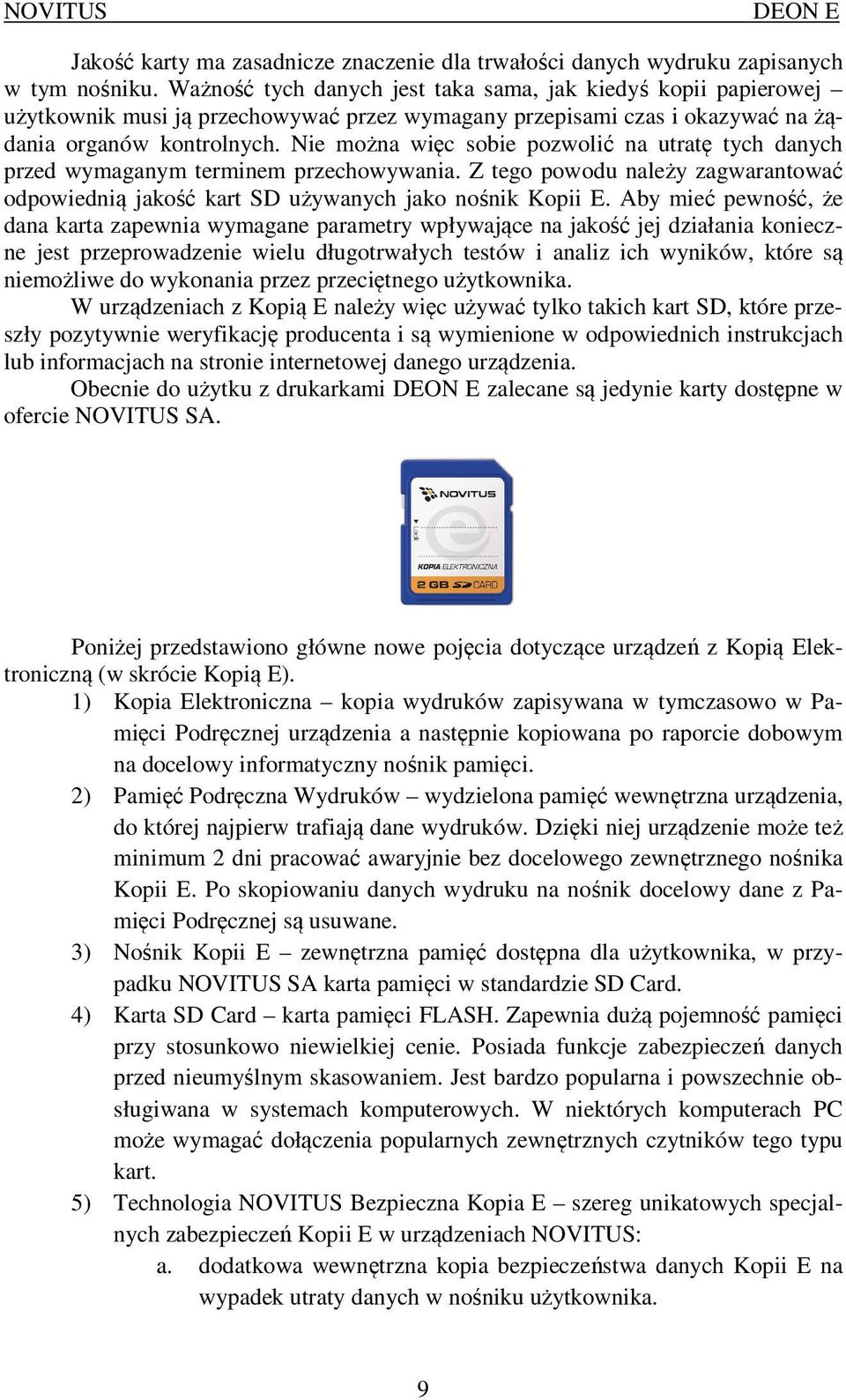 NOVITUS DEON E

Jakość karty ma zasadnicze znaczenie dla trwałości danych wydruku zapisanych w tym nośniku. Ważność tych danych jest taka sama, jak kiedyś kopii papierowej – użytkownik musi ją przechowywać przez wymagany przepisami czas i okazywać na żądania organów kontrolnych. Nie można więc sobie pozwolić na utratę tych danych przed wymaganym terminem przechowywania. Z tego powodu należy zagwarantować odpowiednią jakość kart SD używanych jako nośnik Kopii E. Aby mieć pewność, że dana karta zapewnia wymagane parametry wpływające na jakość jej działania konieczne jest przeprowadzenie wielu długotrwałych testów i analiz ich wyników, które są niemożliwe do wykonania przez przeciętnego użytkownika.

W urządzeniach z Kopią E należy więc używać tylko takich kart SD, które przeszły pozytywnie weryfikację producenta i są wymienione w odpowiednich instrukcjach lub informacjach na stronie internetowej danego urządzenia.

Obecnie do użytku z drukarkami DEON E zalecane są jedynie karty dostępne w ofercie NOVITUS SA.

NOVITUS
Lock
KOPIA ELEKTRONICZNA
2 GB SD CARD

Poniżej przedstawiono główne nowe pojęcia dotyczące urządzeń z Kopią Elektroniczną (w skrócie Kopią E).

1) Kopia Elektroniczna – kopia wydruków zapisywana w tymczasowo w Pamięci Podręcznej urządzenia a następnie kopiowana po raporcie dobowym na docelowy informatyczny nośnik pamięci.

2) Pamięć Podręczna Wydruków – wydzielona pamięć wewnętrzna urządzenia, do której najpierw trafiają dane wydruków. Dzięki niej urządzenie może też minimum 2 dni pracować awaryjnie bez docelowego zewnętrznego nośnika Kopii E. Po skopiowaniu danych wydruku na nośnik docelowy dane z Pamięci Podręcznej są usuwane.

3) Nośnik Kopii E – zewnętrzna pamięć dostępna dla użytkownika, w przypadku NOVITUS SA karta pamięci w standardzie SD Card.

4) Karta SD Card – karta pamięci FLASH. Zapewnia dużą pojemność pamięci przy stosunkowo niewielkiej cenie. Posiada funkcje zabezpieczeń danych przed nieumyślnym skasowaniem. Jest bardzo popularna i powszechnie obsługiwana w systemach komputerowych. W niektórych komputerach PC może wymagać dołączenia popularnych zewnętrznych czytników tego typu kart.

5) Technologia NOVITUS Bezpieczna Kopia E – szereg unikatowych specjalnych zabezpieczeń Kopii E w urządzeniach NOVITUS:
a. dodatkowa wewnętrzna kopia bezpieczeństwa danych Kopii E na wypadek utraty danych w nośniku użytkownika.

9